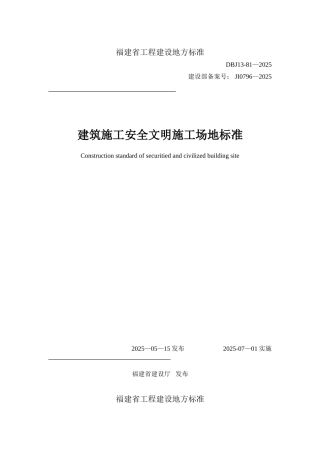 福建省工程建设地方标准

DBJ13-81—2025

建设部备案号：J10796—2025

建筑施工安全文明施工场地标准

Construction standard of securitied and civilized building site

2025—05—15 发布　　　　2025-07—01 实施

福建省建设厅　发布

福建省工程建设地方标准